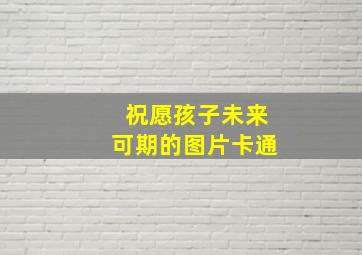 祝愿孩子未来
可期的图片卡通